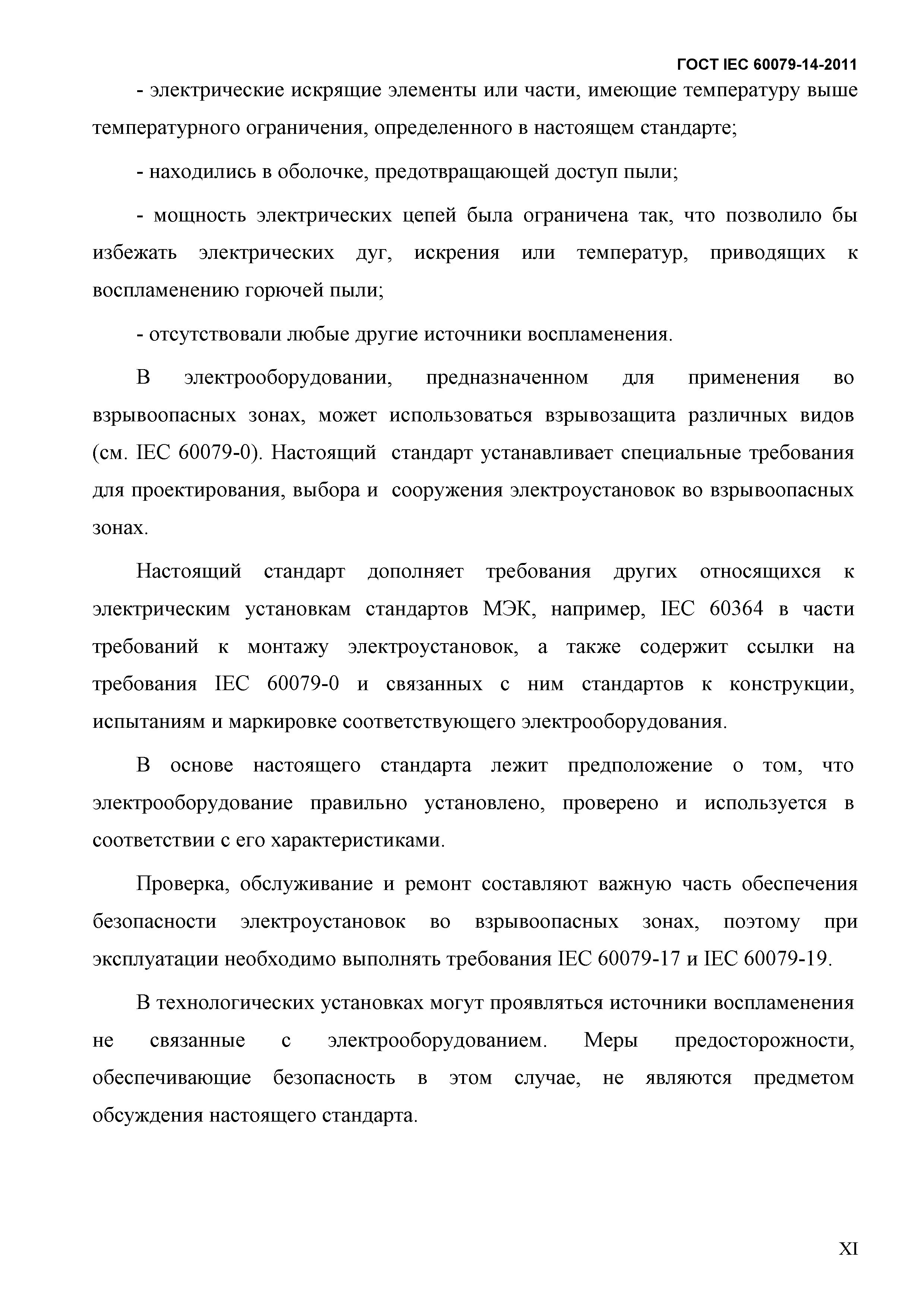 ГОСТ IEC 60079-14-2011

- электрические искрящие элементы или части, имеющие температуру выше температурного ограничения, определенного в настоящем стандарте;

- находились в оболочке, предотвращающей доступ пыли;

- мощность электрических цепей была ограничена так, что позволило бы избежать электрических дуг, искрения или температур, приводящих к воспламенению горючей пыли;

- отсутствовали любые другие источники воспламенения.

В электрооборудовании, предназначенном для применения во взрывоопасных зонах, может использоваться взрывозащита различных видов (см. IEC 60079-0). Настоящий стандарт устанавливает специальные требования для проектирования, выбора и сооружения электроустановок во взрывоопасных зонах.

Настоящий стандарт дополняет требования других относящихся к электрическим установкам стандартов МЭК, например, IEC 60364 в части требований к монтажу электроустановок, а также содержит ссылки на требования IEC 60079-0 и связанных с ним стандартов к конструкции, испытаниям и маркировке соответствующего электрооборудования.

В основе настоящего стандарта лежит предположение о том, что электрооборудование правильно установлено, проверено и используется в соответствии с его характеристиками.

Проверка, обслуживание и ремонт составляют важную часть обеспечения безопасности электроустановок во взрывоопасных зонах, поэтому при эксплуатации необходимо выполнять требования IEC 60079-17 и IEC 60079-19.

В технологических установках могут проявляться источники воспламенения не связанные с электрооборудованием. Меры предосторожности, обеспечивающие безопасность в этом случае, не являются предметом обсуждения настоящего стандарта.

XI